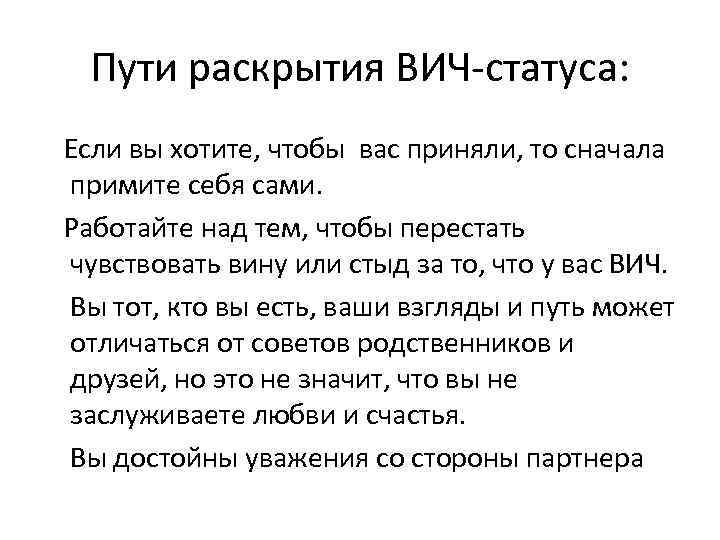 Пути раскрытия ВИЧ-статуса:

Если вы хотите, чтобы вас приняли, то сначала примите себя сами.

Работайте над тем, чтобы перестать чувствовать вину или стыд за то, что у вас ВИЧ.

Вы тот, кто вы есть, ваши взгляды и путь может отличаться от советов родственников и друзей, но это не значит, что вы не заслуживаете любви и счастья.

Вы достойны уважения со стороны партнера